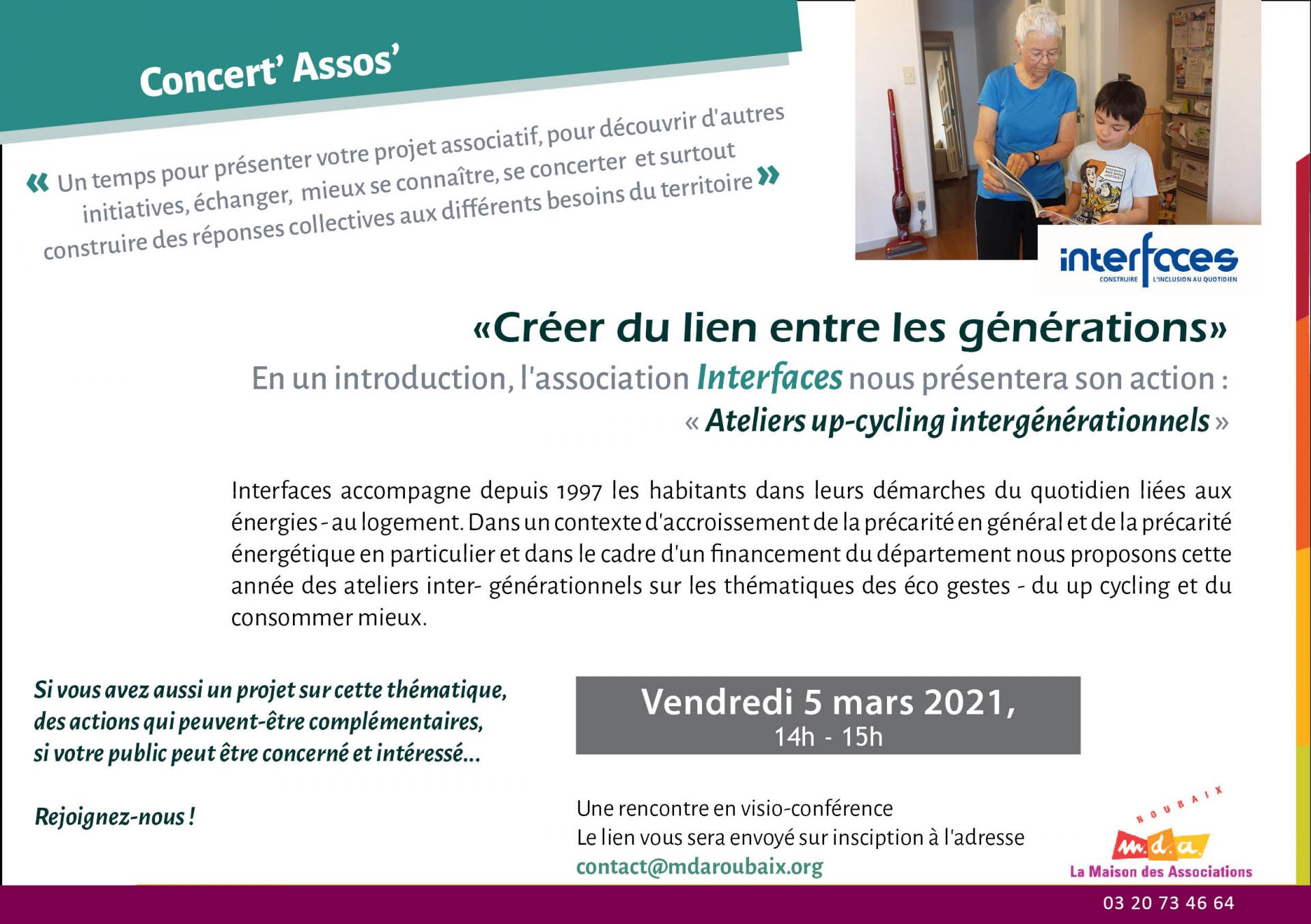 Concert' Assos'

« Un temps pour présenter votre projet associatif, pour découvrir d'autres initiatives, échanger, mieux se connaître, se concerter et surtout construire des réponses collectives aux différents besoins du territoire »

interfaces
CONSTRUIRE L'INCLUSION AU QUOTIDIEN

«Créer du lien entre les générations»
En un introduction, l'association Interfaces nous présentera son action :
« Ateliers up-cycling intergénérationnels »

Interfaces accompagne depuis 1997 les habitants dans leurs démarches du quotidien liées aux énergies - au logement. Dans un contexte d'accroissement de la précarité en général et de la précarité énergétique en particulier et dans le cadre d'un financement du département nous proposons cette année des ateliers inter- générationnels sur les thématiques des éco gestes - du up cycling et du consommer mieux.

Si vous avez aussi un projet sur cette thématique, des actions qui peuvent-être complémentaires, si votre public peut être concerné et intéressé...

Rejoignez-nous !

Vendredi 5 mars 2021,
14h - 15h

Une rencontre en visio-conférence
Le lien vous sera envoyé sur insciption à l'adresse
contact@mdaroubaix.org

ROUBAIX
m.d.a.
La Maison des Associations

03 20 73 46 64